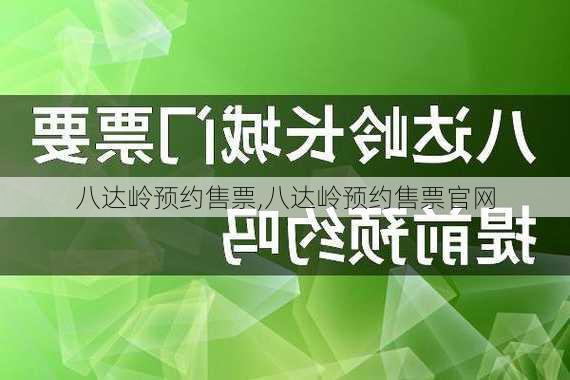 八达岭长城门票要

八达岭预约售票,八达岭预约售票官网

提前预约吗